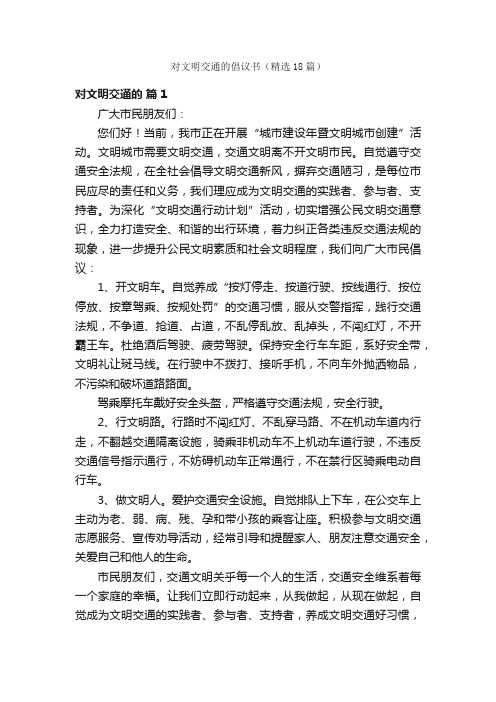 对文明交通的倡议书（精选18篇）

对文明交通的 篇1

广大市民朋友们：

您们好！当前，我市正在开展“城市建设年暨文明城市创建”活动。文明城市需要文明交通，交通文明离不开文明市民。自觉遵守交通安全法规，在全社会倡导文明交通新风，摒弃交通陋习，是每位市民应尽的责任和义务，我们理应成为文明交通的实践者、参与者、支持者。为深化“文明交通行动计划”活动，切实增强公民文明交通意识，全力打造安全、和谐的出行环境，着力纠正各类违反交通法规的现象，进一步提升公民文明素质和社会文明程度，我们向广大市民倡议：

1、开文明车。自觉养成“按灯停走、按道行驶、按线通行、按位停放、按章驾乘、按规处罚”的交通习惯，服从交警指挥，践行交通法规，不争道、抢道、占道，不乱停乱放、乱掉头，不闯红灯，不开霸王车。杜绝酒后驾驶、疲劳驾驶。保持安全行车车距，系好安全带，文明礼让斑马线。在行驶中不拨打、接听手机，不向车外抛洒物品，不污染和破坏道路路面。

驾乘摩托车戴好安全头盔，严格遵守交通法规，安全行驶。

2、行文明路。行路时不闯红灯、不乱穿马路、不在机动车道内行走，不翻越交通隔离设施，骑乘非机动车不上机动车道行驶，不违反交通信号指示通行，不妨碍机动车正常通行，不在禁行区骑乘电动自行车。

3、做文明人。爱护交通安全设施。自觉排队上下车，在公交车上主动为老、弱、病、残、孕和带小孩的乘客让座。积极参与文明交通志愿服务、宣传劝导活动，经常引导和提醒家人、朋友注意交通安全，关爱自己和他人的生命。

市民朋友们，交通文明关乎每一个人的生活，交通安全维系着每一个家庭的幸福。让我们立即行动起来，从我做起，从现在做起，自觉成为文明交通的实践者、参与者、支持者，养成文明交通好习惯，